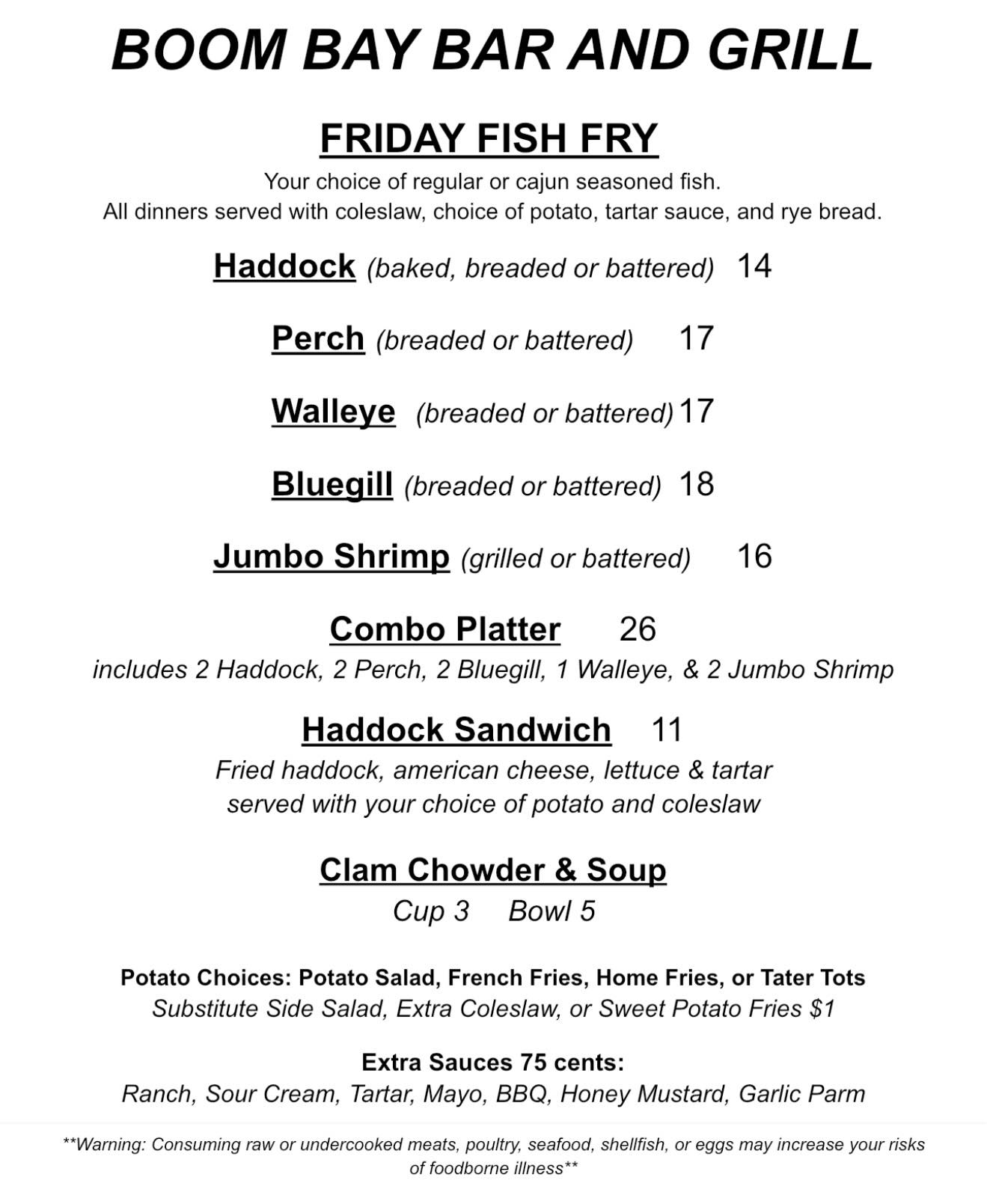 BOOM BAY BAR AND GRILL

FRIDAY FISH FRY

Your choice of regular or cajun seasoned fish.
All dinners served with coleslaw, choice of potato, tartar sauce, and rye bread.

Haddock (baked, breaded or battered) 14

Perch (breaded or battered) 17

Walleye (breaded or battered) 17

Bluegill (breaded or battered) 18

Jumbo Shrimp (grilled or battered) 16

Combo Platter 26
includes 2 Haddock, 2 Perch, 2 Bluegill, 1 Walleye, & 2 Jumbo Shrimp

Haddock Sandwich 11
Fried haddock, american cheese, lettuce & tartar served with your choice of potato and coleslaw

Clam Chowder & Soup
Cup 3 Bowl 5

Potato Choices: Potato Salad, French Fries, Home Fries, or Tater Tots
Substitute Side Salad, Extra Coleslaw, or Sweet Potato Fries $1

Extra Sauces 75 cents:
Ranch, Sour Cream, Tartar, Mayo, BBQ, Honey Mustard, Garlic Parm

**Warning: Consuming raw or undercooked meats, poultry, seafood, shellfish, or eggs may increase your risks of foodborne illness**